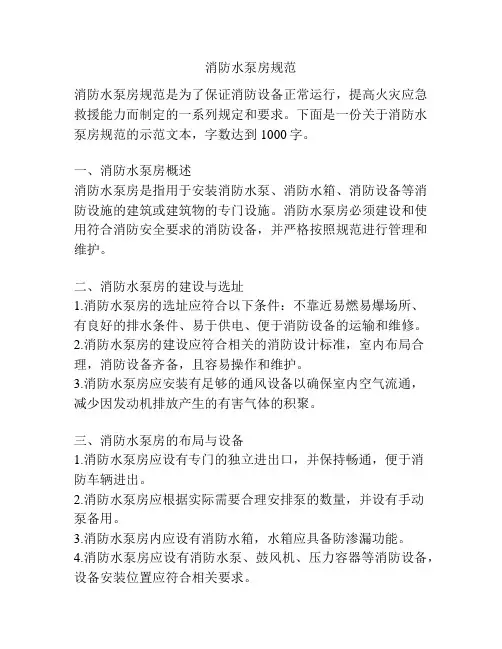 消防水泵房规范

消防水泵房规范是为了保证消防设备正常运行，提高火灾应急救援能力而制定的一系列规定和要求。下面是一份关于消防水泵房规范的示范文本，字数达到 1000 字。

一、消防水泵房概述
消防水泵房是指用于安装消防水泵、消防水箱、消防设备等消防设施的建筑或建筑物的专门设施。消防水泵房必须建设和使用符合消防安全要求的消防设备，并严格按照规范进行管理和维护。

二、消防水泵房的建设与选址
1.消防水泵房的选址应符合以下条件：不靠近易燃易爆场所、有良好的排水条件、易于供电、便于消防设备的运输和维修。
2.消防水泵房的建设应符合相关的消防设计标准，室内布局合理，消防设备齐备，且容易操作和维护。
3.消防水泵房应安装有足够的通风设备以确保室内空气流通，减少因发动机排放产生的有害气体的积聚。

三、消防水泵房的布局与设备
1.消防水泵房应设有专门的独立进出口，并保持畅通，便于消防车辆进出。
2.消防水泵房应根据实际需要合理安排泵的数量，并设有手动泵备用。
3.消防水泵房内应设有消防水箱，水箱应具备防渗漏功能。
4.消防水泵房应设有消防水泵、鼓风机、压力容器等消防设备，设备安装位置应符合相关要求。